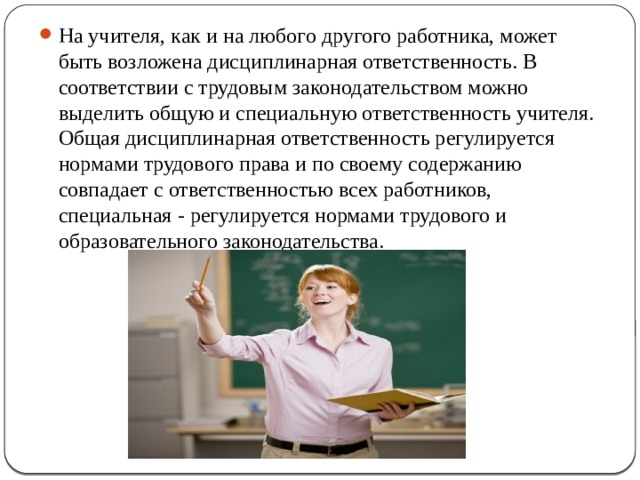 На учителя, как и на любого другого работника, может быть возложена дисциплинарная ответственность. В соответствии с трудовым законодательством можно выделить общую и специальную ответственность учителя. Общая дисциплинарная ответственность регулируется нормами трудового права и по своему содержанию совпадает с ответственностью всех работников, специальная - регулируется нормами трудового и образовательного законодательства.